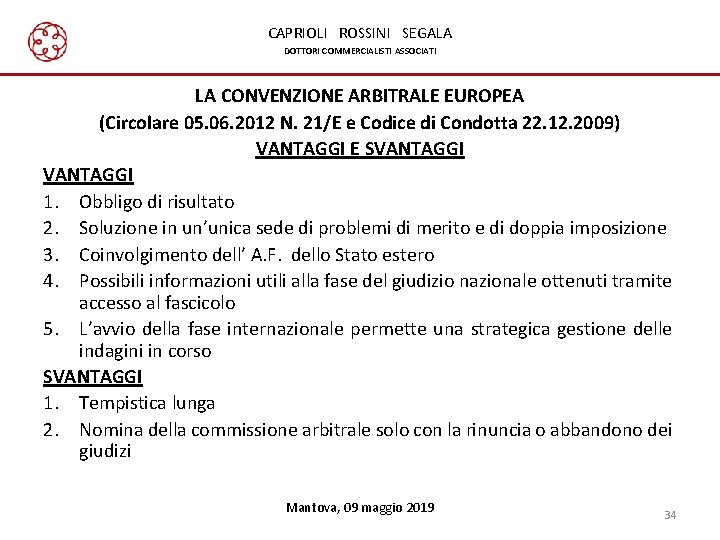 CAPRIOLI ROSSINI SEGALA
DOTTORI COMMERCIALISTI ASSOCIATI

LA CONVENZIONE ARBITRALE EUROPEA
(Circolare 05.06.2012 N. 21/E e Codice di Condotta 22.12.2009)
VANTAGGI E SVANTAGGI

VANTAGGI
1. Obbligo di risultato
2. Soluzione in un'unica sede di problemi di merito e di doppia imposizione
3. Coinvolgimento dell' A.F. dello Stato estero
4. Possibili informazioni utili alla fase del giudizio nazionale ottenuti tramite accesso al fascicolo
5. L'avvio della fase internazionale permette una strategica gestione delle indagini in corso

SVANTAGGI
1. Tempistica lunga
2. Nomina della commissione arbitrale solo con la rinuncia o abbandono dei giudizi

Mantova, 09 maggio 2019
34